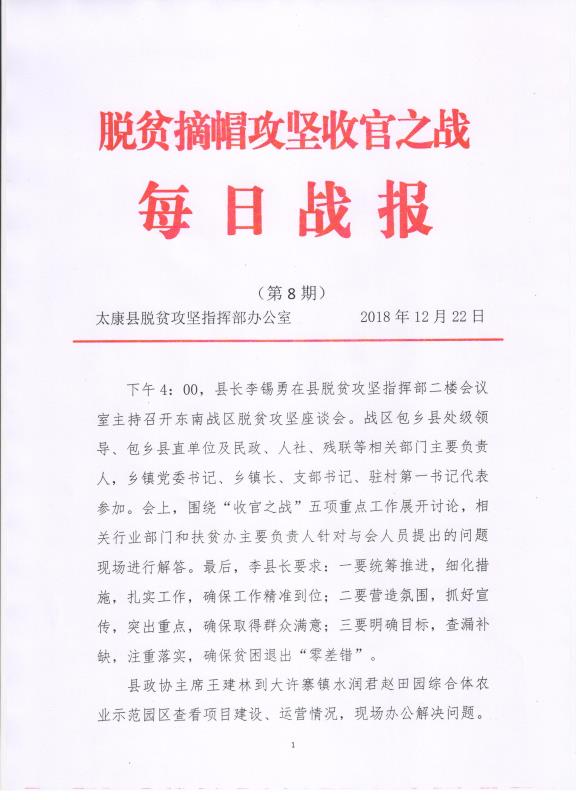 脱贫摘帽攻坚收官之战

每日战报

（第8期）

太康县脱贫攻坚指挥部办公室　　2018年12月22日

下午4：00，县长李锡勇在县脱贫攻坚指挥部二楼会议室主持召开东南战区脱贫攻坚座谈会。战区包乡县处级领导、包乡县直单位及民政、人社、残联等相关部门主要负责人，乡镇党委书记、乡镇长、支部书记、驻村第一书记代表参加。会上，围绕“收官之战”五项重点工作展开讨论，相关行业部门和扶贫办主要负责人针对与会人员提出的问题现场进行解答。最后，李县长要求：一要统筹推进，细化措施，扎实工作，确保工作精准到位；二要营造氛围，抓好宣传，突出重点，确保取得群众满意；三要明确目标，查漏补缺，注重落实，确保贫困退出“零差错”。

县政协主席王建林到大许寨镇水润君赵田园综合体农业示范园区查看项目建设、运营情况，现场办公解决问题。

1